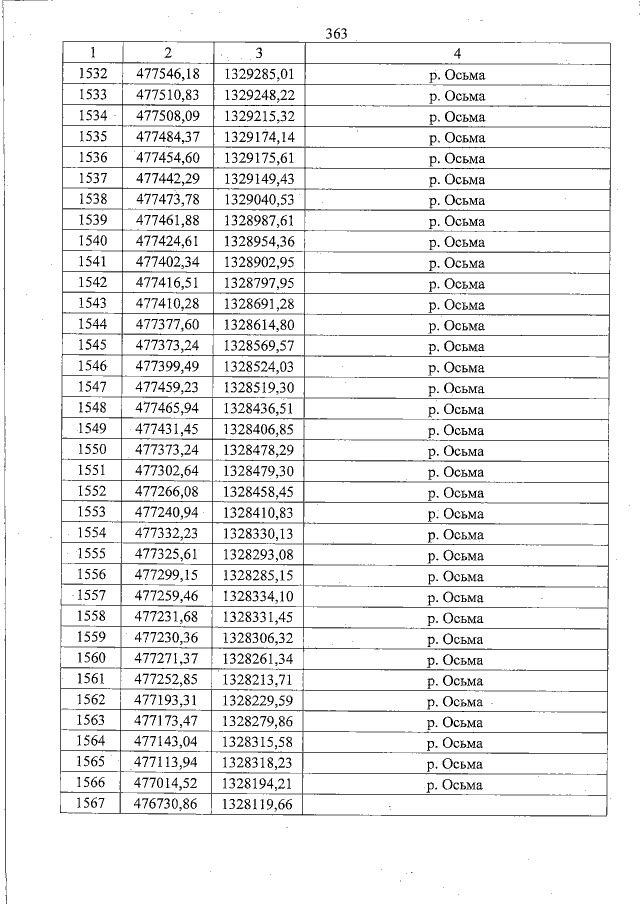 363

| 1 | 2 | 3 | 4 |
|---|---|---|---|
| 1532 | 477546,18 | 1329285,01 | р. Осьма |
| 1533 | 477510,83 | 1329248,22 | р. Осьма |
| 1534 | 477508,09 | 1329215,32 | р. Осьма |
| 1535 | 477484,37 | 1329174,14 | р. Осьма |
| 1536 | 477454,60 | 1329175,61 | р. Осьма |
| 1537 | 477442,29 | 1329149,43 | р. Осьма |
| 1538 | 477473,78 | 1329040,53 | р. Осьма |
| 1539 | 477461,88 | 1328987,61 | р. Осьма |
| 1540 | 477424,61 | 1328954,36 | р. Осьма |
| 1541 | 477402,34 | 1328902,95 | р. Осьма |
| 1542 | 477416,51 | 1328797,95 | р. Осьма |
| 1543 | 477410,28 | 1328691,28 | р. Осьма |
| 1544 | 477377,60 | 1328614,80 | р. Осьма |
| 1545 | 477373,24 | 1328569,57 | р. Осьма |
| 1546 | 477399,49 | 1328524,03 | р. Осьма |
| 1547 | 477459,23 | 1328519,30 | р. Осьма |
| 1548 | 477465,94 | 1328436,51 | р. Осьма |
| 1549 | 477431,45 | 1328406,85 | р. Осьма |
| 1550 | 477373,24 | 1328478,29 | р. Осьма |
| 1551 | 477302,64 | 1328479,30 | р. Осьма |
| 1552 | 477266,08 | 1328458,45 | р. Осьма |
| 1553 | 477240,94 | 1328410,83 | р. Осьма |
| 1554 | 477332,23 | 1328330,13 | р. Осьма |
| 1555 | 477325,61 | 1328293,08 | р. Осьма |
| 1556 | 477299,15 | 1328285,15 | р. Осьма |
| 1557 | 477259,46 | 1328334,10 | р. Осьма |
| 1558 | 477231,68 | 1328331,45 | р. Осьма |
| 1559 | 477230,36 | 1328306,32 | р. Осьма |
| 1560 | 477271,37 | 1328261,34 | р. Осьма |
| 1561 | 477252,85 | 1328213,71 | р. Осьма |
| 1562 | 477193,31 | 1328229,59 | р. Осьма |
| 1563 | 477173,47 | 1328279,86 | р. Осьма |
| 1564 | 477143,04 | 1328315,58 | р. Осьма |
| 1565 | 477113,94 | 1328318,23 | р. Осьма |
| 1566 | 477014,52 | 1328194,21 | р. Осьма |
| 1567 | 476730,86 | 1328119,66 | |